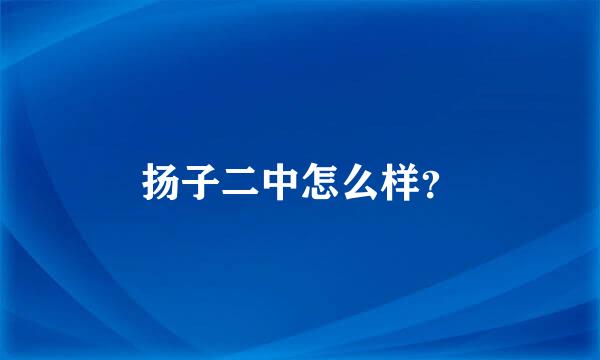 扬子二中怎么样?